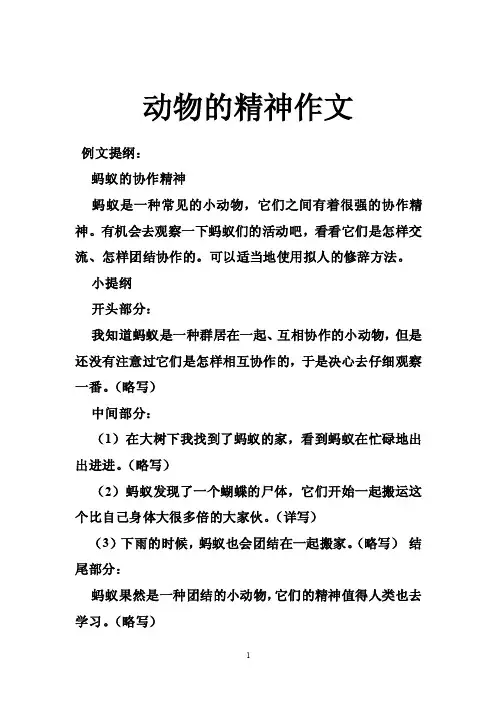 动物的精神作文

例文提纲：

蚂蚁的协作精神

蚂蚁是一种常见的小动物，它们之间有着很强的协作精神。有机会去观察一下蚂蚁们的活动吧，看看它们是怎样交流、怎样团结协作的。可以适当地使用拟人的修辞方法。

小提纲

开头部分：

我知道蚂蚁是一种群居在一起、互相协作的小动物，但是还没有注意过它们是怎样相互协作的，于是决心去仔细观察一番。（略写）

中间部分：

（1）在大树下我找到了蚂蚁的家，看到蚂蚁在忙碌地出出进进。（略写）

（2）蚂蚁发现了一个蝴蝶的尸体，它们开始一起搬运这个比自己身体大很多倍的大家伙。（详写）

（3）下雨的时候，蚂蚁也会团结在一起搬家。（略写） 结尾部分：

蚂蚁果然是一种团结的小动物，它们的精神值得人类也去学习。（略写）

1